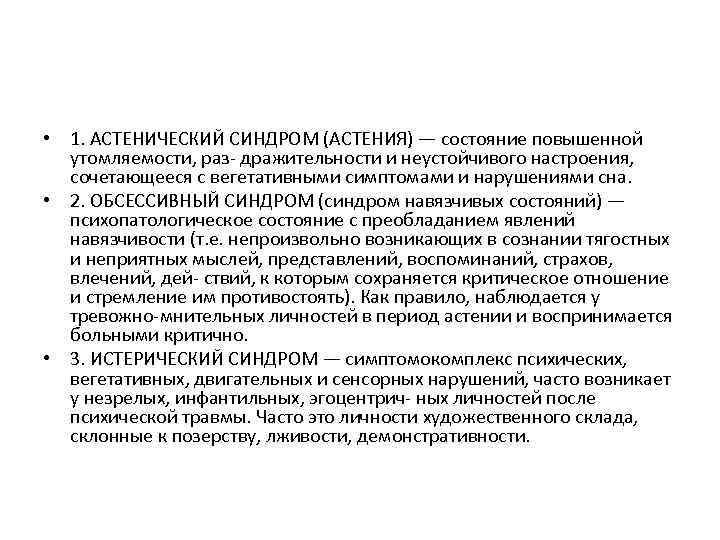 • 1. АСТЕНИЧЕСКИЙ СИНДРОМ (АСТЕНИЯ) — состояние повышенной утомляемости, раз- дражительности и неустойчивого настроения, сочетающееся с вегетативными симптомами и нарушениями сна.

• 2. ОБСЕССИВНЫЙ СИНДРОМ (синдром навязчивых состояний) — психопатологическое состояние с преобладанием явлений навязчивости (т.е. непроизвольно возникающих в сознании тягостных и неприятных мыслей, представлений, воспоминаний, страхов, влечений, дей- ствий, к которым сохраняется критическое отношение и стремление им противостоять). Как правило, наблюдается у тревожно-мнительных личностей в период астении и воспринимается больными критично.

• 3. ИСТЕРИЧЕСКИЙ СИНДРОМ — симптомокомплекс психических, вегетативных, двигательных и сенсорных нарушений, часто возникает у незрелых, инфантильных, эгоцентрич- ных личностей после психической травмы. Часто это личности художественного склада, склонные к позерству, лживости, демонстративности.